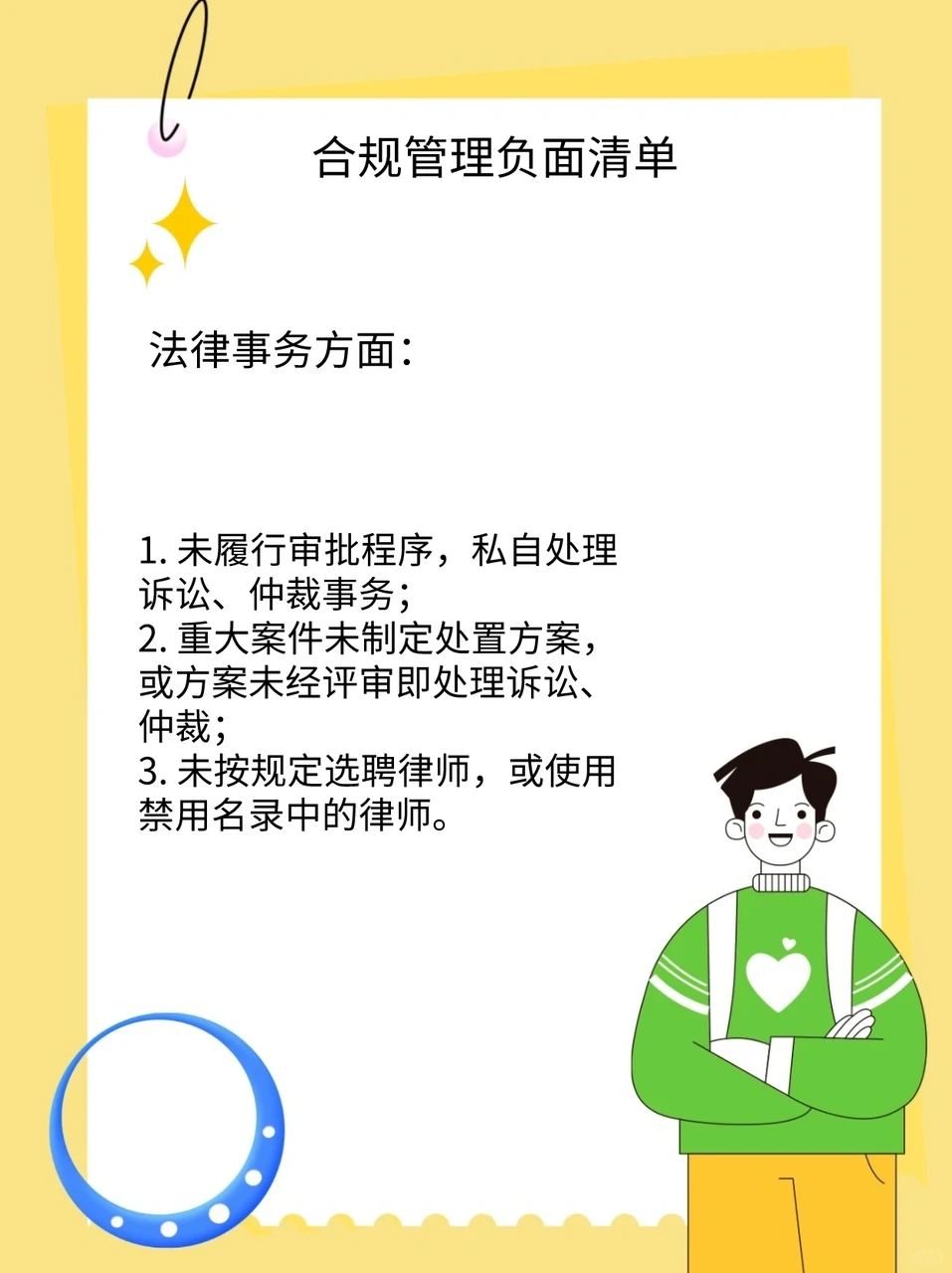 合规管理负面清单

法律事务方面：

1. 未履行审批程序，私自处理诉讼、仲裁事务；
2. 重大案件未制定处置方案，或方案未经评审即处理诉讼、仲裁；
3. 未按规定选聘律师，或使用禁用名录中的律师。